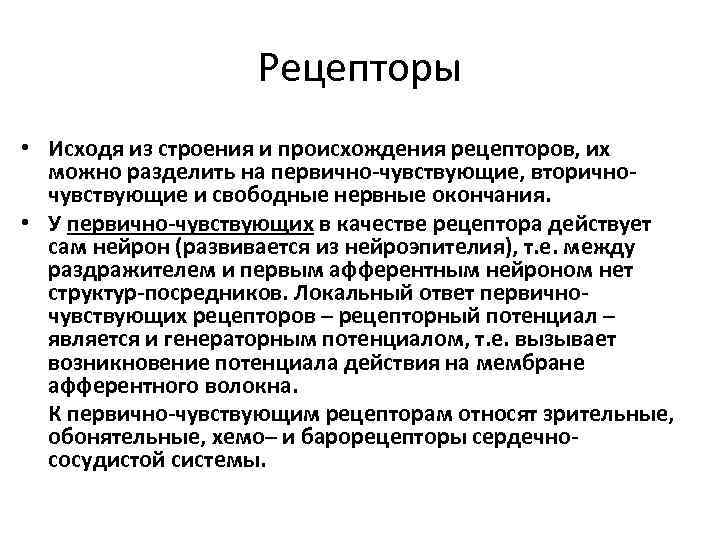 Рецепторы

• Исходя из строения и происхождения рецепторов, их можно разделить на первично-чувствующие, вторично-чувствующие и свободные нервные окончания.

• У первично-чувствующих в качестве рецептора действует сам нейрон (развивается из нейроэпителия), т.е. между раздражителем и первым афферентным нейроном нет структур-посредников. Локальный ответ первично-чувствующих рецепторов – рецепторный потенциал – является и генераторным потенциалом, т.е. вызывает возникновение потенциала действия на мембране афферентного волокна.

К первично-чувствующим рецепторам относят зрительные, обонятельные, хемо– и барорецепторы сердечно-сосудистой системы.